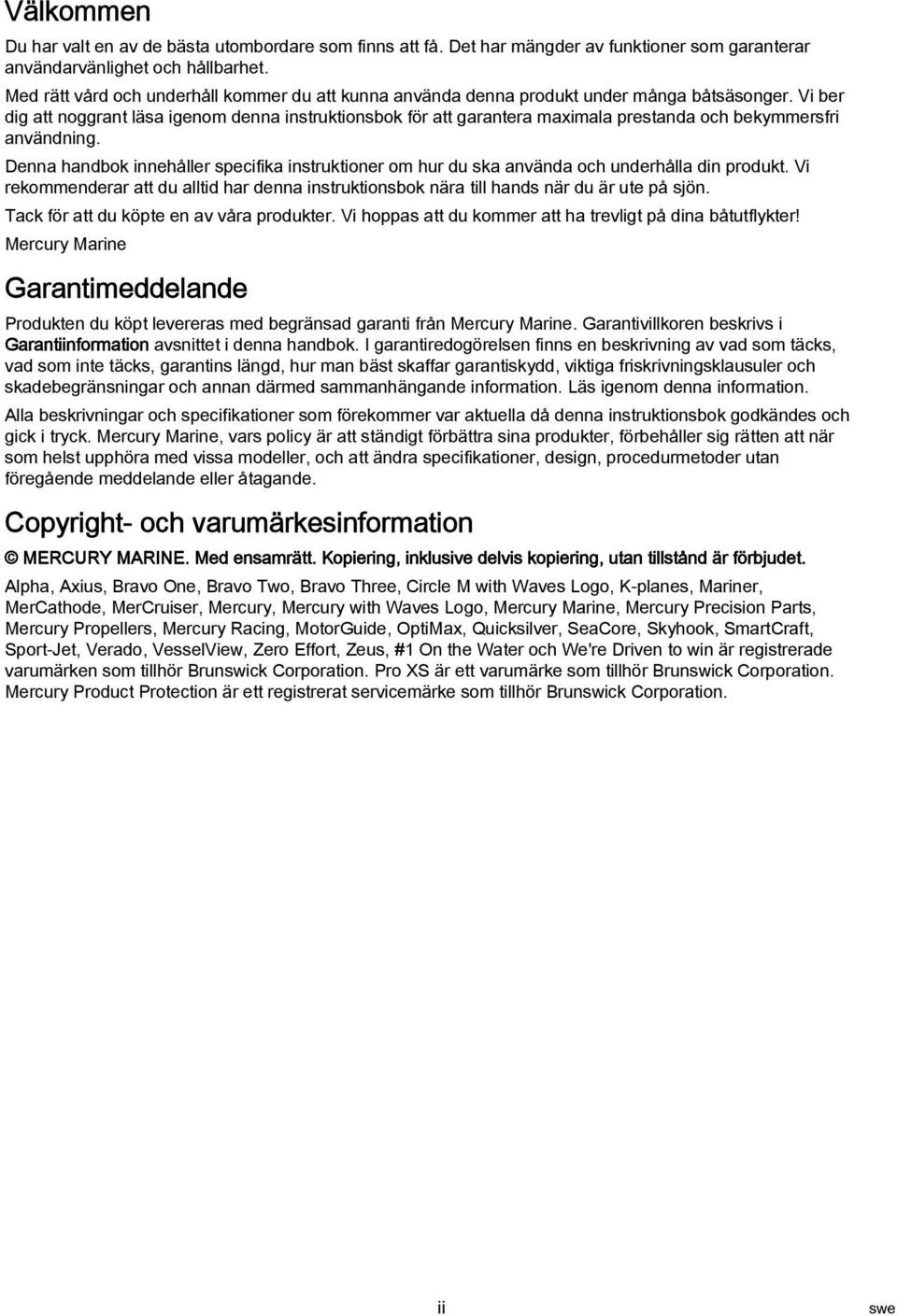 Välkommen

Du har valt en av de bästa utombordare som finns att få. Det har mängder av funktioner som garanterar användarvänlighet och hållbarhet.

Med rätt vård och underhåll kommer du att kunna använda denna produkt under många båtsäsonger. Vi ber dig att noggrant läsa igenom denna instruktionsbok för att garantera maximala prestanda och bekymmersfri användning.

Denna handbok innehåller specifika instruktioner om hur du ska använda och underhålla din produkt. Vi rekommenderar att du alltid har denna instruktionsbok nära till hands när du är ute på sjön.

Tack för att du köpte en av våra produkter. Vi hoppas att du kommer att ha trevligt på dina båtutflykter!

Mercury Marine

Garantimeddelande

Produkten du köpt levereras med begränsad garanti från Mercury Marine. Garantivillkoren beskrivs i Garantiinformation avsnittet i denna handbok. I garantiredogörelsen finns en beskrivning av vad som täcks, vad som inte täcks, garantins längd, hur man bäst skaffar garantiskydd, viktiga friskrivningsklausuler och skadebegränsningar och annan därmed sammanhängande information. Läs igenom denna information.

Alla beskrivningar och specifikationer som förekommer var aktuella då denna instruktionsbok godkändes och gick i tryck. Mercury Marine, vars policy är att ständigt förbättra sina produkter, förbehåller sig rätten att när som helst upphöra med vissa modeller, och att ändra specifikationer, design, procedurmetoder utan föregående meddelande eller åtagande.

Copyright- och varumärkesinformation

© MERCURY MARINE. Med ensamrätt. Kopiering, inklusive delvis kopiering, utan tillstånd är förbjudet.

Alpha, Axius, Bravo One, Bravo Two, Bravo Three, Circle M with Waves Logo, K-planes, Mariner, MerCathode, MerCruiser, Mercury, Mercury with Waves Logo, Mercury Marine, Mercury Precision Parts, Mercury Propellers, Mercury Racing, MotorGuide, OptiMax, Quicksilver, SeaCore, Skyhook, SmartCraft, Sport-Jet, Verado, VesselView, Zero Effort, Zeus, #1 On the Water och We're Driven to win är registrerade varumärken som tillhör Brunswick Corporation. Pro XS är ett varumärke som tillhör Brunswick Corporation. Mercury Product Protection är ett registrerat servicemärke som tillhör Brunswick Corporation.

ii

swe